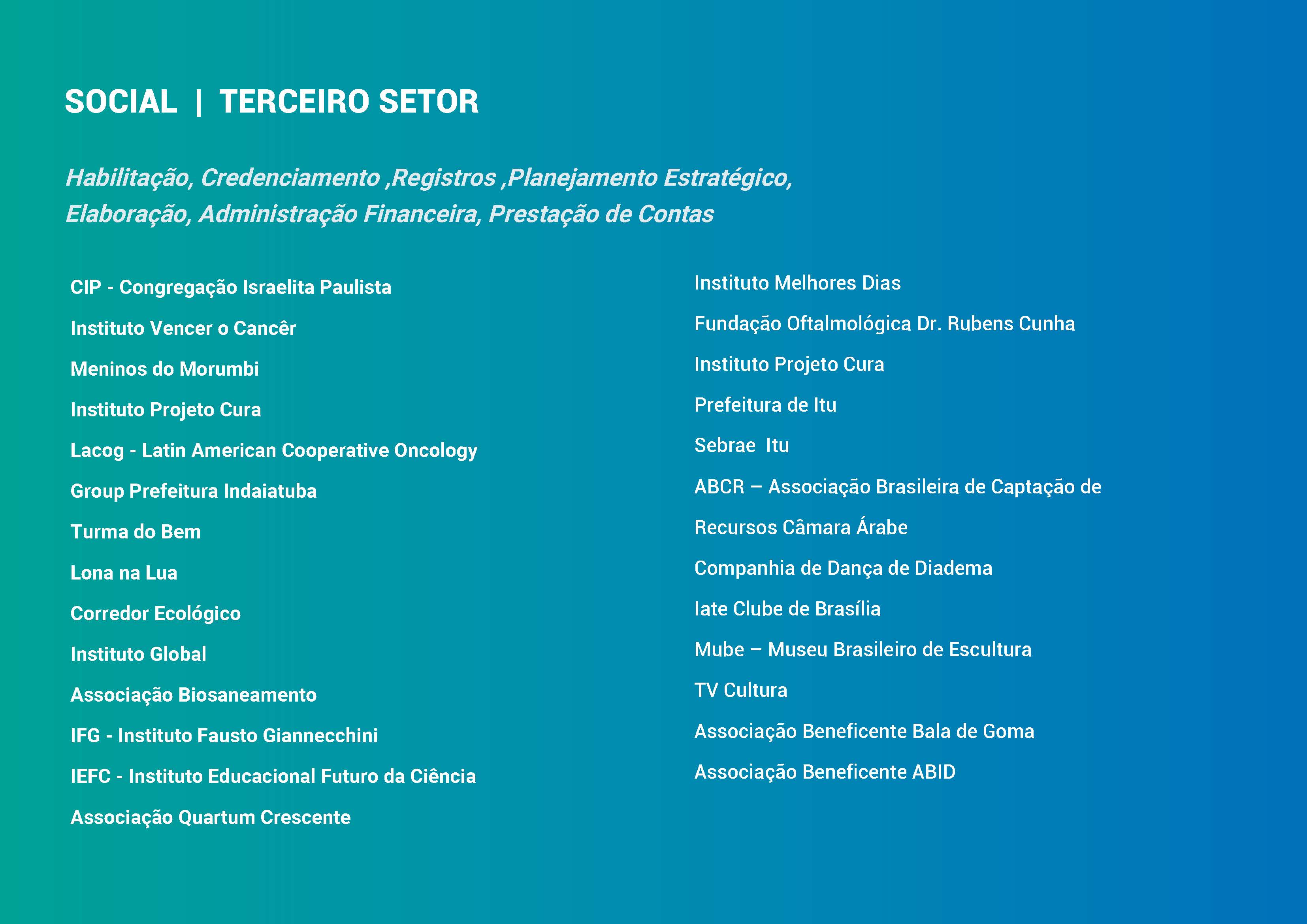 SOCIAL | TERCEIRO SETOR

Habilitação, Credenciamento ,Registros ,Planejamento Estratégico, Elaboração, Administração Financeira, Prestação de Contas

CIP - Congregação Israelita Paulista

Instituto Vencer o Cancêr

Meninos do Morumbi

Instituto Projeto Cura

Lacog - Latin American Cooperative Oncology

Group Prefeitura Indaiatuba

Turma do Bem

Lona na Lua

Corredor Ecológico

Instituto Global

Associação Biosaneamento

IFG - Instituto Fausto Giannecchini

IEFC - Instituto Educacional Futuro da Ciência

Associação Quartum Crescente

Instituto Melhores Dias

Fundação Oftalmológica Dr. Rubens Cunha

Instituto Projeto Cura

Prefeitura de Itu

Sebrae Itu

ABCR – Associação Brasileira de Captação de

Recursos Câmara Árabe

Companhia de Dança de Diadema

Iate Clube de Brasília

Mube – Museu Brasileiro de Escultura

TV Cultura

Associação Beneficente Bala de Goma

Associação Beneficente ABID